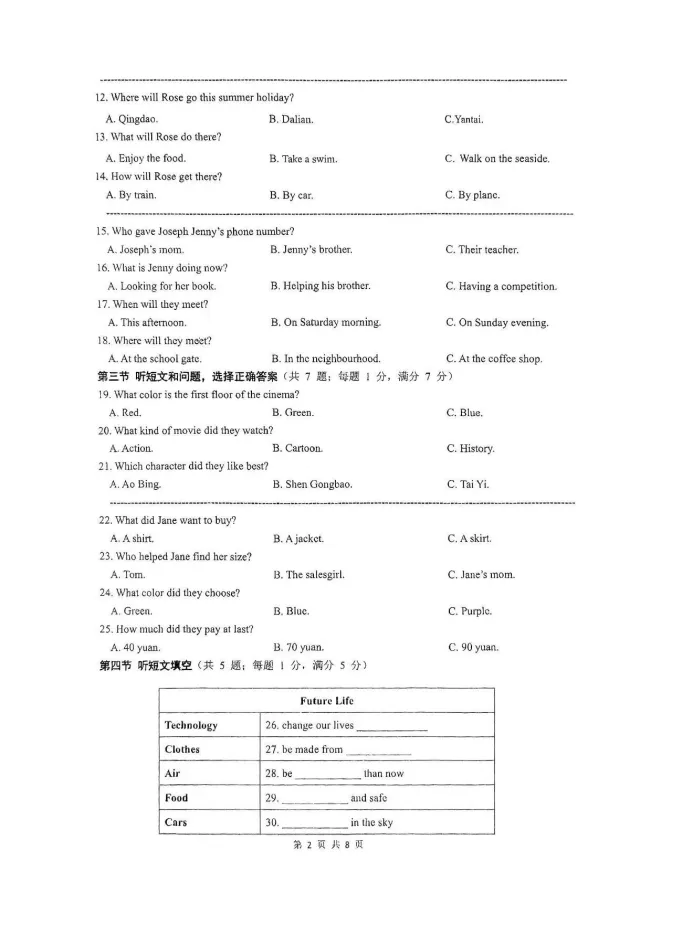 12. Where will Rose go this summer holiday?

A. Qingdao.　　B. Dalian.　　C.Yantai.

13. What will Rose do there?

A. Enjoy the food.　　B. Take a swim.　　C. Walk on the seaside.

14. How will Rose get there?

A. By train.　　B. By car.　　C. By plane.

15. Who gave Joseph Jenny's phone number?

A. Joseph's mom.　　B. Jenny's brother.　　C. Their teacher.

16. What is Jenny doing now?

A. Looking for her book.　　B. Helping his brother.　　C. Having a competition.

17. When will they meet?

A. This afternoon.　　B. On Saturday morning.　　C. On Sunday evening.

18. Where will they meet?

A. At the school gate.　　B. In the neighbourhood.　　C. At the coffee shop.

第三节 听短文和问题，选择正确答案（共 7 题；每题 1 分，满分 7 分）

19. What color is the first floor of the cinema?

A. Red.　　B. Green.　　C. Blue.

20. What kind of movie did they watch?

A. Action.　　B. Cartoon.　　C. History.

21. Which character did they like best?

A. Ao Bing.　　B. Shen Gongbao.　　C. Tai Yi.

22. What did Jane want to buy?

A. A shirt.　　B. A jacket.　　C. A skirt.

23. Who helped Jane find her size?

A. Tom.　　B. The salesgirl.　　C. Jane's mom.

24. What color did they choose?

A. Green.　　B. Blue.　　C. Purple.

25. How much did they pay at last?

A. 40 yuan.　　B. 70 yuan.　　C. 90 yuan.

第四节 听短文填空（共 5 题；每题 1 分，满分 5 分）

| Future Life | |
|---|---|
| Technology | 26. change our lives ____________ |
| Clothes | 27. be made from ____________ |
| Air | 28. be ____________ than now |
| Food | 29. ____________ and safe |
| Cars | 30. ____________ in the sky |

第 2 页 共 8 页